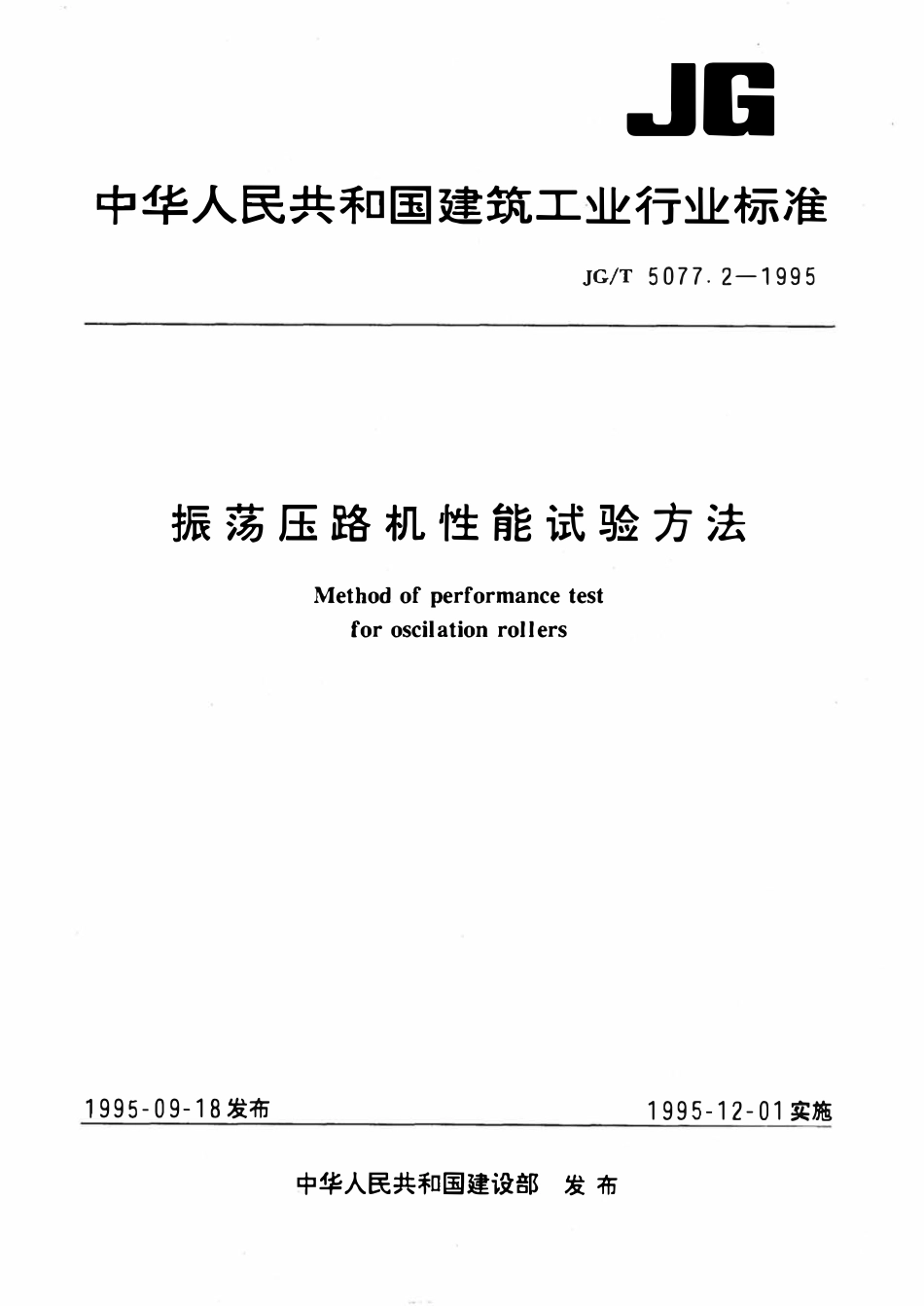 JG

中华人民共和国建筑工业行业标准

JG/T 5077.2—1995

振荡压路机性能试验方法

Method of performance test for oscilation rollers

1995-09-18发布

1995-12-01实施

中华人民共和国建设部 发布